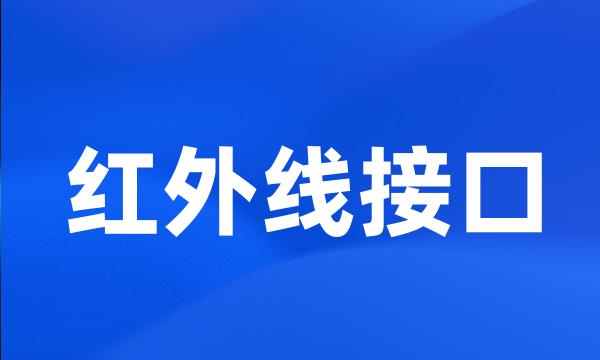 红外线接口